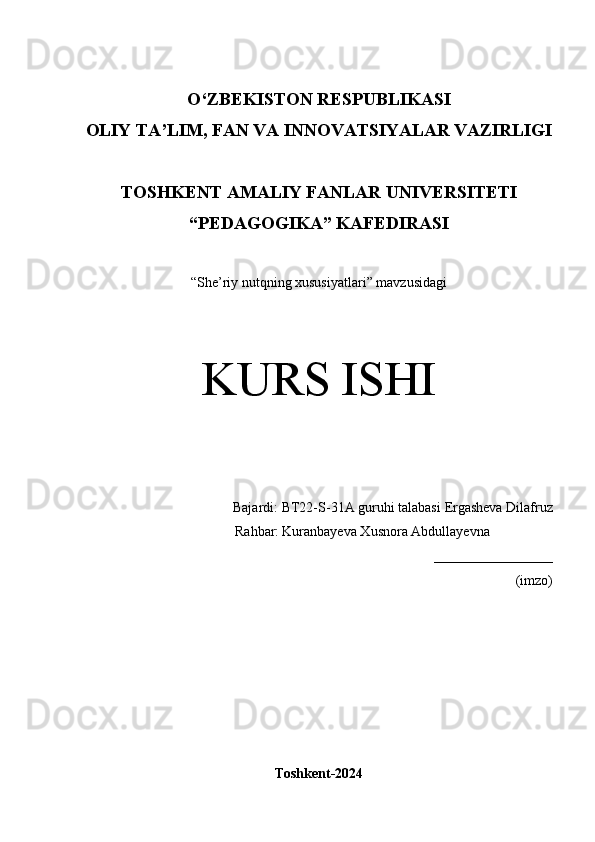 Docx.uz Docx.uz Docx.uz

O‘ZBEKISTON RESPUBLIKASI
OLIY TA’LIM, FAN VA INNOVATSIYALAR VAZIRLIGI

TOSHKENT AMALIY FANLAR UNIVERSITETI
“PEDAGOGIKA” KAFEDIRASI

Docx.uz Docx.uz Docx.uz

“She’riy nutqning xususiyatlari” mavzusidagi

KURS ISHI

Docx.uz Docx.uz Docx.uz

Bajardi: BT22-S-31A guruhi talabasi Ergasheva Dilafruz
Rahbar: Kuranbayeva Xusnora Abdullayevna

(imzo)

Docx.uz Docx.uz Docx.uz

Toshkent-2024